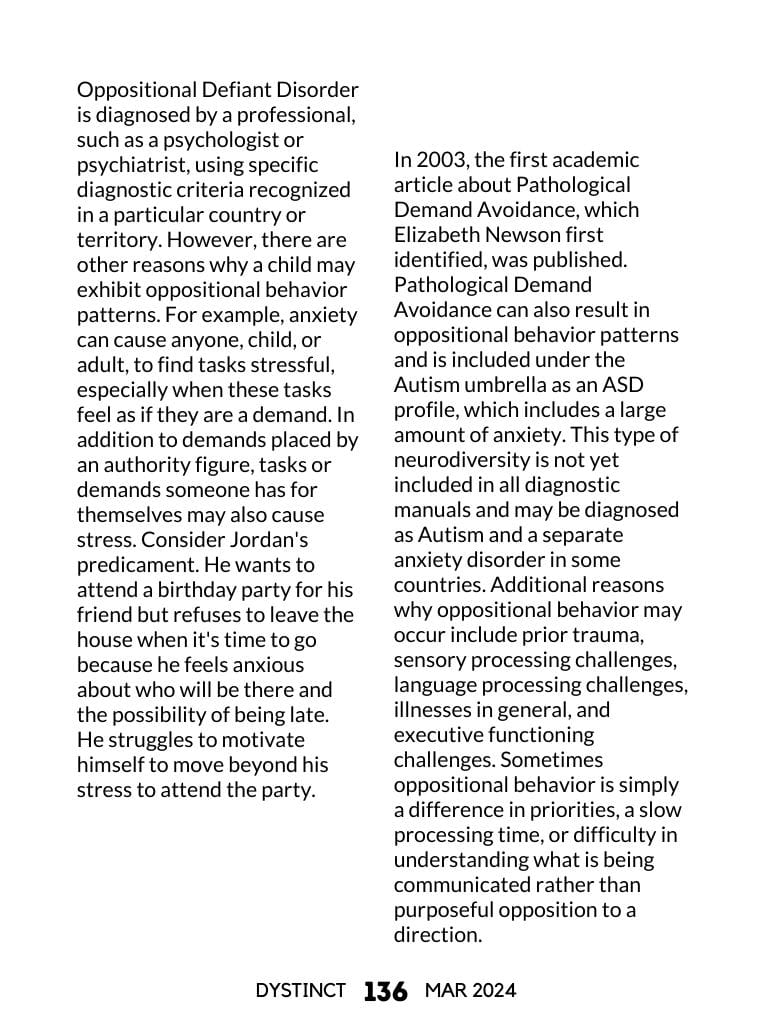 Oppositional Defiant Disorder is diagnosed by a professional, such as a psychologist or psychiatrist, using specific diagnostic criteria recognized in a particular country or territory. However, there are other reasons why a child may exhibit oppositional behavior patterns. For example, anxiety can cause anyone, child, or adult, to find tasks stressful, especially when these tasks feel as if they are a demand. In addition to demands placed by an authority figure, tasks or demands someone has for themselves may also cause stress. Consider Jordan's predicament. He wants to attend a birthday party for his friend but refuses to leave the house when it's time to go because he feels anxious about who will be there and the possibility of being late. He struggles to motivate himself to move beyond his stress to attend the party.

In 2003, the first academic article about Pathological Demand Avoidance, which Elizabeth Newson first identified, was published. Pathological Demand Avoidance can also result in oppositional behavior patterns and is included under the Autism umbrella as an ASD profile, which includes a large amount of anxiety. This type of neurodiversity is not yet included in all diagnostic manuals and may be diagnosed as Autism and a separate anxiety disorder in some countries. Additional reasons why oppositional behavior may occur include prior trauma, sensory processing challenges, language processing challenges, illnesses in general, and executive functioning challenges. Sometimes oppositional behavior is simply a difference in priorities, a slow processing time, or difficulty in understanding what is being communicated rather than purposeful opposition to a direction.

DYSTINCT 136 MAR 2024